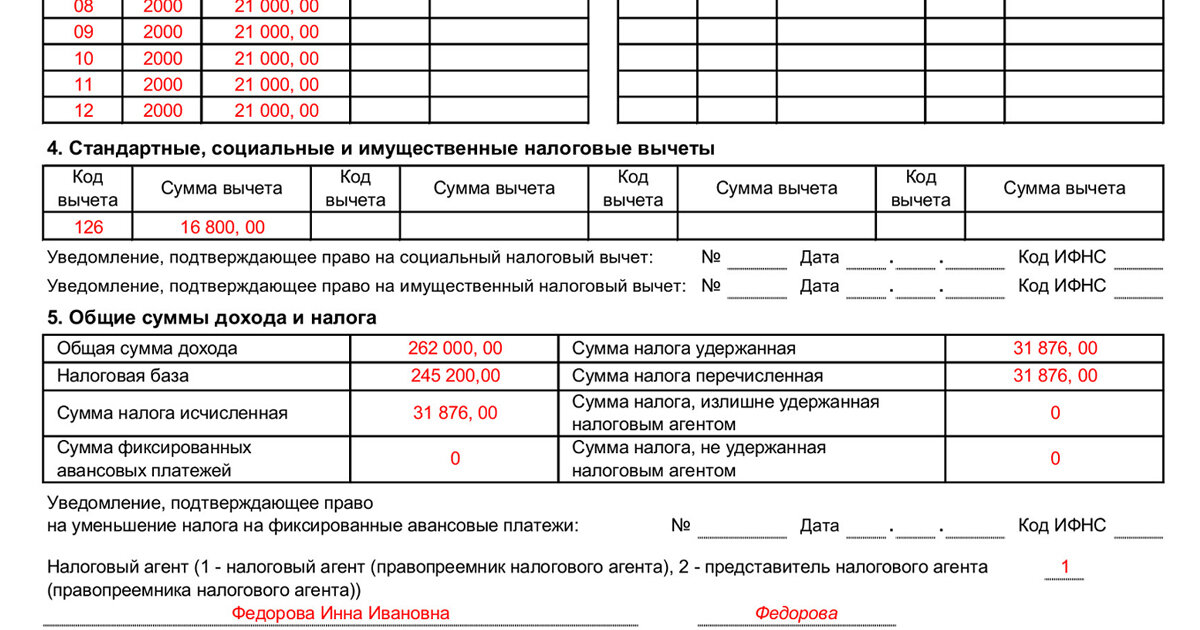 | 08 | 2000 | 21 000, 00 | | |
|---|---|---|---|---|
| 09 | 2000 | 21 000, 00 | | |
| 10 | 2000 | 21 000, 00 | | |
| 11 | 2000 | 21 000, 00 | | |
| 12 | 2000 | 21 000, 00 | | |

**4. Стандартные, социальные и имущественные налоговые вычеты**

| Код вычета | Сумма вычета | Код вычета | Сумма вычета | Код вычета | Сумма вычета | Код вычета | Сумма вычета |
|---|---|---|---|---|---|---|---|
| 126 | 16 800, 00 | | | | | | |

Уведомление, подтверждающее право на социальный налоговый вычет: № Дата . . Код ИФНС

Уведомление, подтверждающее право на имущественный налоговый вычет: № Дата . . Код ИФНС

**5. Общие суммы дохода и налога**

| Общая сумма дохода | 262 000, 00 | Сумма налога удержанная | 31 876, 00 |
|---|---|---|---|
| Налоговая база | 245 200,00 | Сумма налога перечисленная | 31 876, 00 |
| Сумма налога исчисленная | 31 876, 00 | Сумма налога, излишне удержанная налоговым агентом | 0 |
| Сумма фиксированных авансовых платежей | 0 | Сумма налога, не удержанная налоговым агентом | 0 |

Уведомление, подтверждающее право на уменьшение налога на фиксированные авансовые платежи: № Дата . . Код ИФНС

Налоговый агент (1 - налоговый агент (правопреемник налогового агента), 2 - представитель налогового агента (правопреемника налогового агента)) 1

Федорова Инна Ивановна Федорова